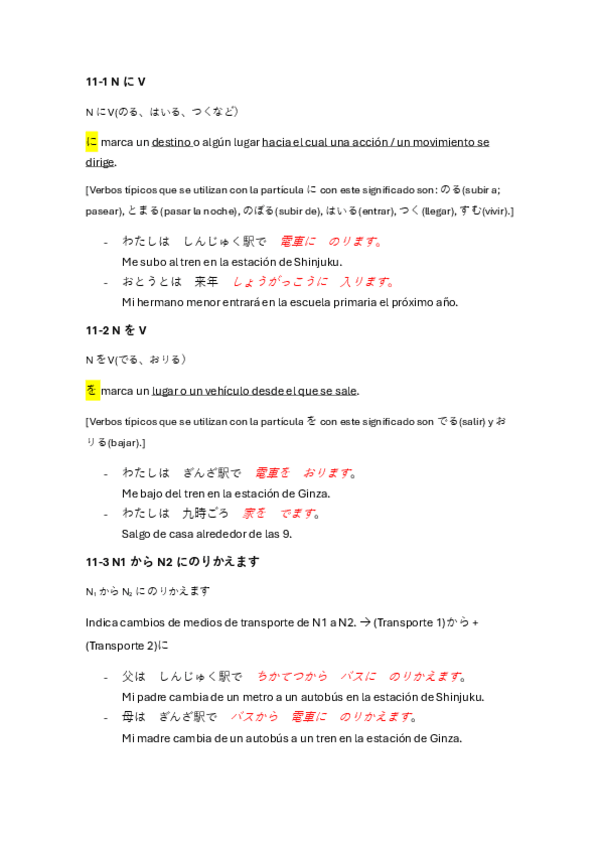 11-1 N に V

N に V(のる、はいる、つくなど)

に marca un destino o algún lugar hacia el cual una acción / un movimiento se dirige.

[Verbos típicos que se utilizan con la partícula に con este significado son: のる(subir a; pasear), とまる(pasar la noche), のぼる(subir de), はいる(entrar), つく(llegar), すむ(vivir).]

- わたしは　しんじゅく駅で　電車に　のります。
  Me subo al tren en la estación de Shinjuku.
- おとうとは　来年　しょうがっこうに　入ります。
  Mi hermano menor entrará en la escuela primaria el próximo año.

11-2 N を V

N を V(でる、おりる)

を marca un lugar o un vehículo desde el que se sale.

[Verbos típicos que se utilizan con la partícula を con este significado son でる(salir) y おりる(bajar).]

- わたしは　ぎんざ駅で　電車を　おります。
  Me bajo del tren en la estación de Ginza.
- わたしは　九時ごろ　家を　でます。
  Salgo de casa alrededor de las 9.

11-3 N1 から N2 にのりかえます

$N_1$ から $N_2$ にのりかえます

Indica cambios de medios de transporte de N1 a N2. → (Transporte 1)から + (Transporte 2)に

- 父は　しんじゅく駅で　ちかてつから　バスに　のりかえます。
  Mi padre cambia de un metro a un autobús en la estación de Shinjuku.
- 母は　ぎんざ駅で　バスから　電車に　のりかえます。
  Mi madre cambia de un autobús a un tren en la estación de Ginza.